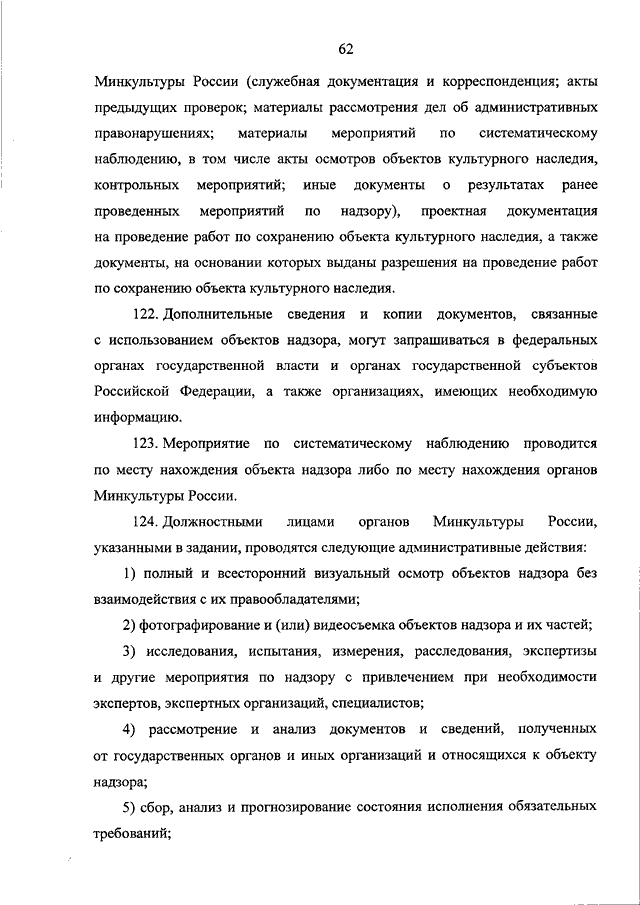 62

Минкультуры России (служебная документация и корреспонденция; акты предыдущих проверок; материалы рассмотрения дел об административных правонарушениях; материалы мероприятий по систематическому наблюдению, в том числе акты осмотров объектов культурного наследия, контрольных мероприятий; иные документы о результатах ранее проведенных мероприятий по надзору), проектная документация на проведение работ по сохранению объекта культурного наследия, а также документы, на основании которых выданы разрешения на проведение работ по сохранению объекта культурного наследия.

122. Дополнительные сведения и копии документов, связанные с использованием объектов надзора, могут запрашиваться в федеральных органах государственной власти и органах государственной субъектов Российской Федерации, а также организациях, имеющих необходимую информацию.

123. Мероприятие по систематическому наблюдению проводится по месту нахождения объекта надзора либо по месту нахождения органов Минкультуры России.

124. Должностными лицами органов Минкультуры России, указанными в задании, проводятся следующие административные действия:

1) полный и всесторонний визуальный осмотр объектов надзора без взаимодействия с их правообладателями;

2) фотографирование и (или) видеосъемка объектов надзора и их частей;

3) исследования, испытания, измерения, расследования, экспертизы и другие мероприятия по надзору с привлечением при необходимости экспертов, экспертных организаций, специалистов;

4) рассмотрение и анализ документов и сведений, полученных от государственных органов и иных организаций и относящихся к объекту надзора;

5) сбор, анализ и прогнозирование состояния исполнения обязательных требований;